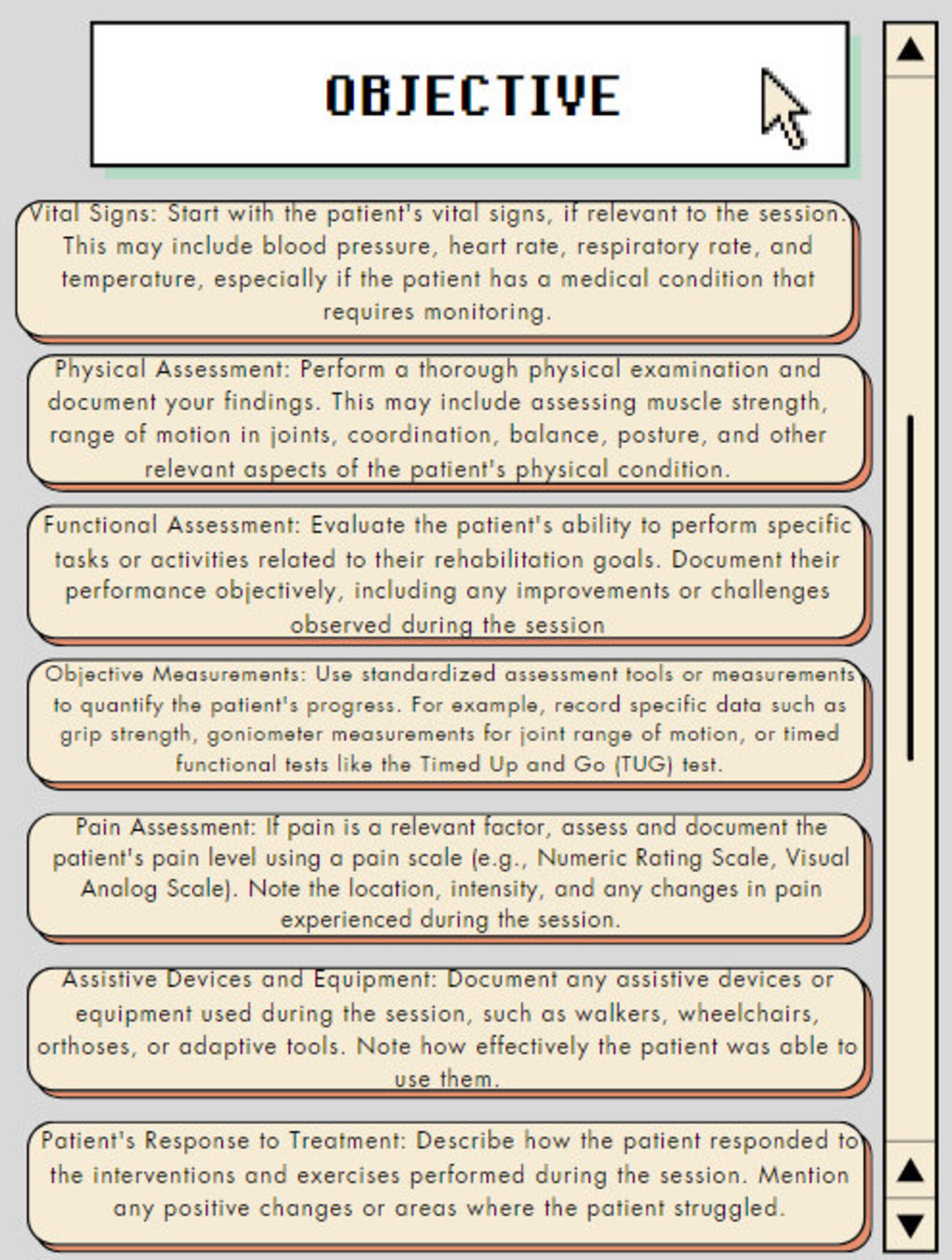 OBJECTIVE

Vital Signs: Start with the patient's vital signs, if relevant to the session. This may include blood pressure, heart rate, respiratory rate, and temperature, especially if the patient has a medical condition that requires monitoring.

Physical Assessment: Perform a thorough physical examination and document your findings. This may include assessing muscle strength, range of motion in joints, coordination, balance, posture, and other relevant aspects of the patient's physical condition.

Functional Assessment: Evaluate the patient's ability to perform specific tasks or activities related to their rehabilitation goals. Document their performance objectively, including any improvements or challenges observed during the session

Objective Measurements: Use standardized assessment tools or measurements to quantify the patient's progress. For example, record specific data such as grip strength, goniometer measurements for joint range of motion, or timed functional tests like the Timed Up and Go (TUG) test.

Pain Assessment: If pain is a relevant factor, assess and document the patient's pain level using a pain scale (e.g., Numeric Rating Scale, Visual Analog Scale). Note the location, intensity, and any changes in pain experienced during the session.

Assistive Devices and Equipment: Document any assistive devices or equipment used during the session, such as walkers, wheelchairs, orthoses, or adaptive tools. Note how effectively the patient was able to use them.

Patient's Response to Treatment: Describe how the patient responded to the interventions and exercises performed during the session. Mention any positive changes or areas where the patient struggled.